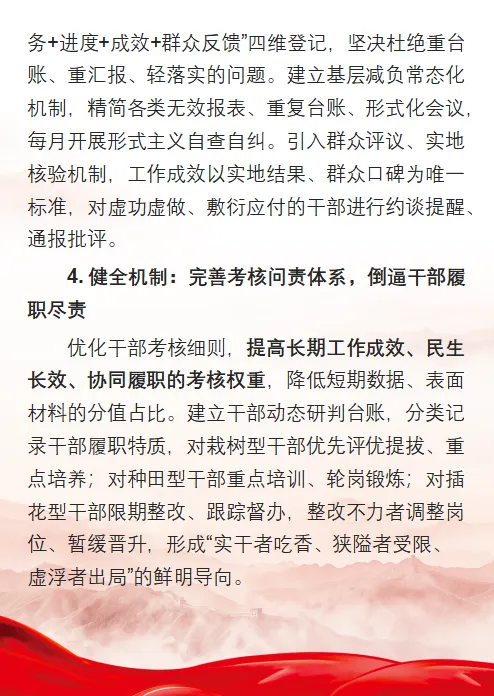 务+进度+成效+群众反馈”四维登记，坚决杜绝重台账、重汇报、轻落实的问题。建立基层减负常态化机制，精简各类无效报表、重复台账、形式化会议，每月开展形式主义自查自纠。引入群众评议、实地核验机制，工作成效以实地结果、群众口碑为唯一标准，对虚功虚做、敷衍应付的干部进行约谈提醒、通报批评。

4. 健全机制：完善考核问责体系，倒逼干部履职尽责

优化干部考核细则，提高长期工作成效、民生长效、协同履职的考核权重，降低短期数据、表面材料的分值占比。建立干部动态研判台账，分类记录干部履职特质，对栽树型干部优先评优提拔、重点培养；对种田型干部重点培训、轮岗锻炼；对插花型干部限期整改、跟踪督办，整改不力者调整岗位、暂缓晋升，形成“实干者吃香、狭隘者受限、虚浮者出局”的鲜明导向。